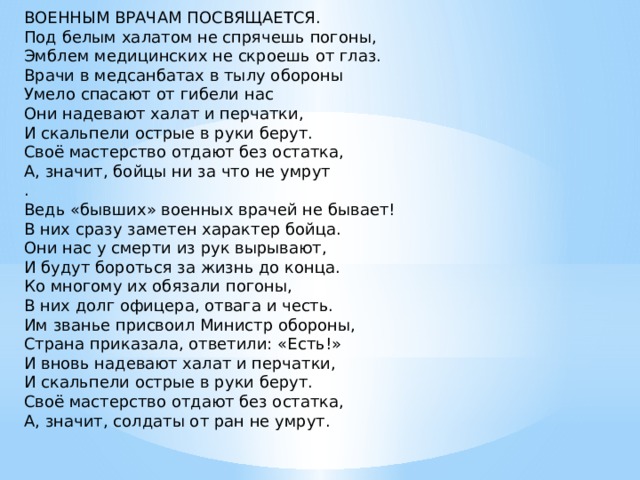 ВОЕННЫМ ВРАЧАМ ПОСВЯЩАЕТСЯ.
Под белым халатом не спрячешь погоны,
Эмблем медицинских не скроешь от глаз.
Врачи в медсанбатах в тылу обороны
Умело спасают от гибели нас
Они надевают халат и перчатки,
И скальпели острые в руки берут.
Своё мастерство отдают без остатка,
А, значит, бойцы ни за что не умрут
.
Ведь «бывших» военных врачей не бывает!
В них сразу заметен характер бойца.
Они нас у смерти из рук вырывают,
И будут бороться за жизнь до конца.
Ко многому их обязали погоны,
В них долг офицера, отвага и честь.
Им званье присвоил Министр обороны,
Страна приказала, ответили: «Есть!»
И вновь надевают халат и перчатки,
И скальпели острые в руки берут.
Своё мастерство отдают без остатка,
А, значит, солдаты от ран не умрут.